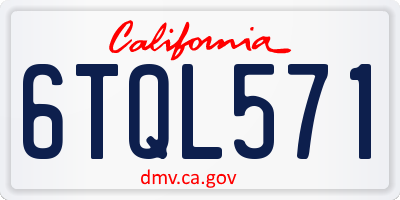 California

6TQL571

dmv.ca.gov